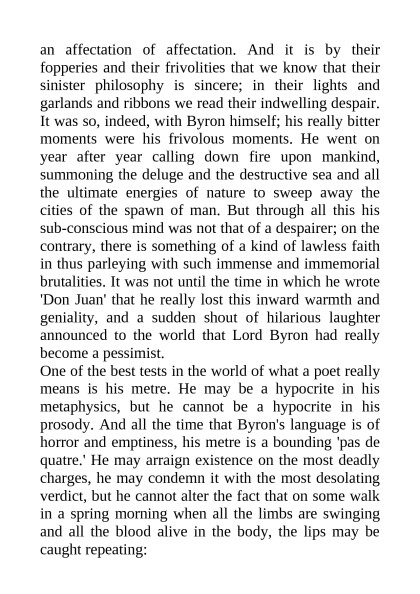 an affectation of affectation. And it is by their fopperies and their frivolities that we know that their sinister philosophy is sincere; in their lights and garlands and ribbons we read their indwelling despair. It was so, indeed, with Byron himself; his really bitter moments were his frivolous moments. He went on year after year calling down fire upon mankind, summoning the deluge and the destructive sea and all the ultimate energies of nature to sweep away the cities of the spawn of man. But through all this his sub-conscious mind was not that of a despairer; on the contrary, there is something of a kind of lawless faith in thus parleying with such immense and immemorial brutalities. It was not until the time in which he wrote 'Don Juan' that he really lost this inward warmth and geniality, and a sudden shout of hilarious laughter announced to the world that Lord Byron had really become a pessimist.
One of the best tests in the world of what a poet really means is his metre. He may be a hypocrite in his metaphysics, but he cannot be a hypocrite in his prosody. And all the time that Byron's language is of horror and emptiness, his metre is a bounding 'pas de quatre.' He may arraign existence on the most deadly charges, he may condemn it with the most desolating verdict, but he cannot alter the fact that on some walk in a spring morning when all the limbs are swinging and all the blood alive in the body, the lips may be caught repeating: